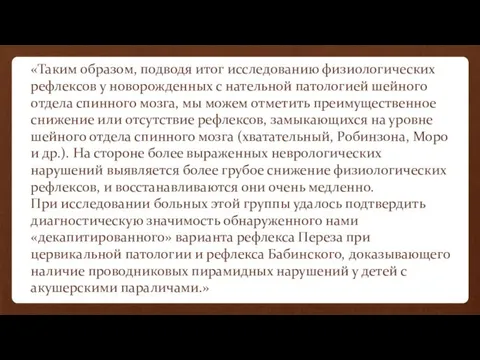 «Таким образом, подводя итог исследованию физиологических рефлексов у новорожденных с нательной патологией шейного отдела спинного мозга, мы можем отметить преимущественное снижение или отсутствие рефлексов, замыкающихся на уровне шейного отдела спинного мозга (хватательный, Робинзона, Моро и др.). На стороне более выраженных неврологических нарушений выявляется более грубое снижение физиологических рефлексов, и восстанавливаются они очень медленно.
При исследовании больных этой группы удалось подтвердить диагностическую значимость обнаруженного нами «декапитированного» варианта рефлекса Переза при цервикальной патологии и рефлекса Бабинского, доказывающего наличие проводниковых пирамидных нарушений у детей с акушерскими параличами.»